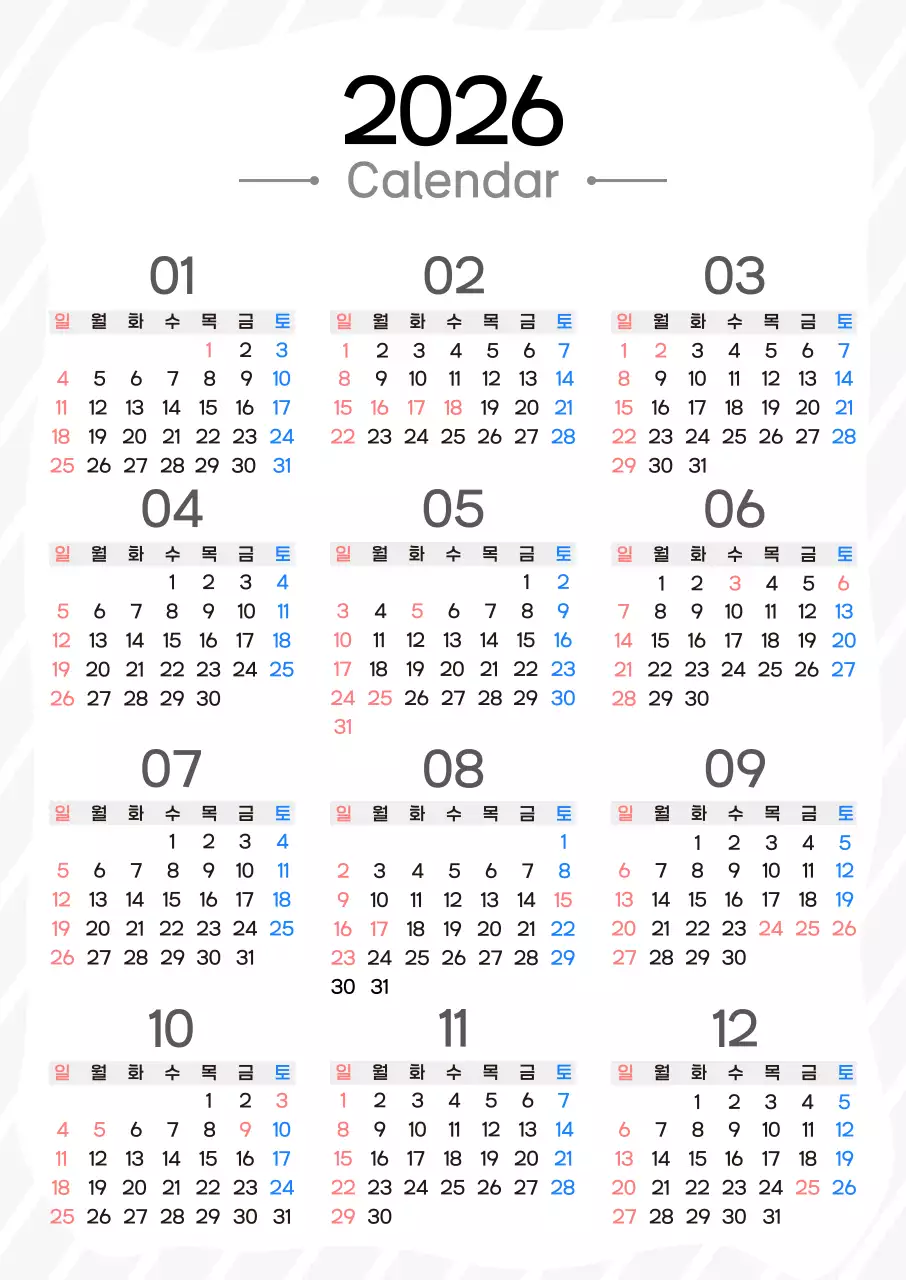 2026
Calendar

01

| 일 | 월 | 화 | 수 | 목 | 금 | 토 |
|---|---|---|---|---|---|---|
| | | | | 1 | 2 | 3 |
| 4 | 5 | 6 | 7 | 8 | 9 | 10 |
| 11 | 12 | 13 | 14 | 15 | 16 | 17 |
| 18 | 19 | 20 | 21 | 22 | 23 | 24 |
| 25 | 26 | 27 | 28 | 29 | 30 | 31 |

02

| 일 | 월 | 화 | 수 | 목 | 금 | 토 |
|---|---|---|---|---|---|---|
| 1 | 2 | 3 | 4 | 5 | 6 | 7 |
| 8 | 9 | 10 | 11 | 12 | 13 | 14 |
| 15 | 16 | 17 | 18 | 19 | 20 | 21 |
| 22 | 23 | 24 | 25 | 26 | 27 | 28 |

03

| 일 | 월 | 화 | 수 | 목 | 금 | 토 |
|---|---|---|---|---|---|---|
| 1 | 2 | 3 | 4 | 5 | 6 | 7 |
| 8 | 9 | 10 | 11 | 12 | 13 | 14 |
| 15 | 16 | 17 | 18 | 19 | 20 | 21 |
| 22 | 23 | 24 | 25 | 26 | 27 | 28 |
| 29 | 30 | 31 | | | | |

04

| 일 | 월 | 화 | 수 | 목 | 금 | 토 |
|---|---|---|---|---|---|---|
| | | | 1 | 2 | 3 | 4 |
| 5 | 6 | 7 | 8 | 9 | 10 | 11 |
| 12 | 13 | 14 | 15 | 16 | 17 | 18 |
| 19 | 20 | 21 | 22 | 23 | 24 | 25 |
| 26 | 27 | 28 | 29 | 30 | | |

05

| 일 | 월 | 화 | 수 | 목 | 금 | 토 |
|---|---|---|---|---|---|---|
| | | | | | 1 | 2 |
| 3 | 4 | 5 | 6 | 7 | 8 | 9 |
| 10 | 11 | 12 | 13 | 14 | 15 | 16 |
| 17 | 18 | 19 | 20 | 21 | 22 | 23 |
| 24 | 25 | 26 | 27 | 28 | 29 | 30 |
| 31 | | | | | | |

06

| 일 | 월 | 화 | 수 | 목 | 금 | 토 |
|---|---|---|---|---|---|---|
| | 1 | 2 | 3 | 4 | 5 | 6 |
| 7 | 8 | 9 | 10 | 11 | 12 | 13 |
| 14 | 15 | 16 | 17 | 18 | 19 | 20 |
| 21 | 22 | 23 | 24 | 25 | 26 | 27 |
| 28 | 29 | 30 | | | | |

07

| 일 | 월 | 화 | 수 | 목 | 금 | 토 |
|---|---|---|---|---|---|---|
| | | | 1 | 2 | 3 | 4 |
| 5 | 6 | 7 | 8 | 9 | 10 | 11 |
| 12 | 13 | 14 | 15 | 16 | 17 | 18 |
| 19 | 20 | 21 | 22 | 23 | 24 | 25 |
| 26 | 27 | 28 | 29 | 30 | 31 | |

08

| 일 | 월 | 화 | 수 | 목 | 금 | 토 |
|---|---|---|---|---|---|---|
| | | | | | | 1 |
| 2 | 3 | 4 | 5 | 6 | 7 | 8 |
| 9 | 10 | 11 | 12 | 13 | 14 | 15 |
| 16 | 17 | 18 | 19 | 20 | 21 | 22 |
| 23 | 24 | 25 | 26 | 27 | 28 | 29 |
| 30 | 31 | | | | | |

09

| 일 | 월 | 화 | 수 | 목 | 금 | 토 |
|---|---|---|---|---|---|---|
| | | 1 | 2 | 3 | 4 | 5 |
| 6 | 7 | 8 | 9 | 10 | 11 | 12 |
| 13 | 14 | 15 | 16 | 17 | 18 | 19 |
| 20 | 21 | 22 | 23 | 24 | 25 | 26 |
| 27 | 28 | 29 | 30 | | | |

10

| 일 | 월 | 화 | 수 | 목 | 금 | 토 |
|---|---|---|---|---|---|---|
| | | | | 1 | 2 | 3 |
| 4 | 5 | 6 | 7 | 8 | 9 | 10 |
| 11 | 12 | 13 | 14 | 15 | 16 | 17 |
| 18 | 19 | 20 | 21 | 22 | 23 | 24 |
| 25 | 26 | 27 | 28 | 29 | 30 | 31 |

11

| 일 | 월 | 화 | 수 | 목 | 금 | 토 |
|---|---|---|---|---|---|---|
| 1 | 2 | 3 | 4 | 5 | 6 | 7 |
| 8 | 9 | 10 | 11 | 12 | 13 | 14 |
| 15 | 16 | 17 | 18 | 19 | 20 | 21 |
| 22 | 23 | 24 | 25 | 26 | 27 | 28 |
| 29 | 30 | | | | | |

12

| 일 | 월 | 화 | 수 | 목 | 금 | 토 |
|---|---|---|---|---|---|---|
| | | 1 | 2 | 3 | 4 | 5 |
| 6 | 7 | 8 | 9 | 10 | 11 | 12 |
| 13 | 14 | 15 | 16 | 17 | 18 | 19 |
| 20 | 21 | 22 | 23 | 24 | 25 | 26 |
| 27 | 28 | 29 | 30 | 31 | | |